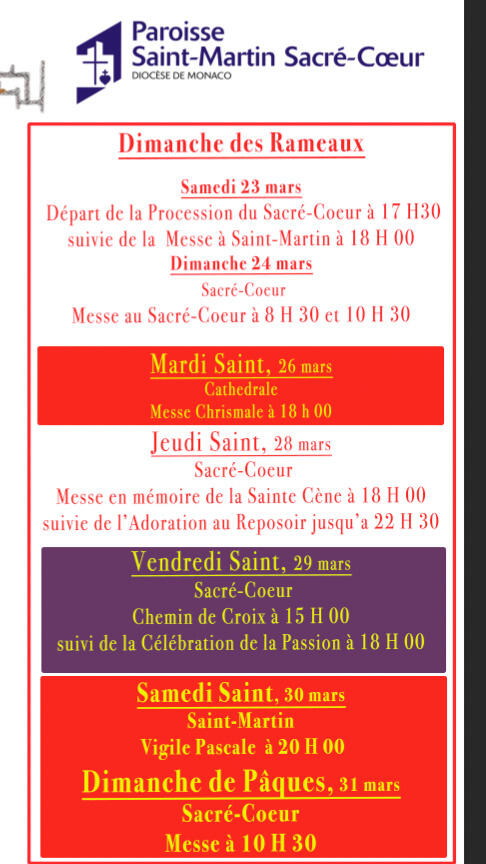 Paroisse
Saint-Martin Sacré-Cœur
DIOCÈSE DE MONACO

Dimanche des Rameaux

Samedi 23 mars
Départ de la Procession du Sacré-Coeur à 17 H30
suivie de la Messe à Saint-Martin à 18 H 00
Dimanche 24 mars
Sacré-Coeur
Messe au Sacré-Coeur à 8 H 30 et 10 H 30

Mardi Saint, 26 mars
Cathedrale
Messe Chrismale à 18 h 00

Jeudi Saint, 28 mars
Sacré-Coeur
Messe en mémoire de la Sainte Cène à 18 H 00
suivie de l'Adoration au Reposoir jusqu'a 22 H 30

Vendredi Saint, 29 mars
Sacré-Coeur
Chemin de Croix à 15 H 00
suivi de la Célébration de la Passion à 18 H 00

Samedi Saint, 30 mars
Saint-Martin
Vigile Pascale à 20 H 00

Dimanche de Pâques, 31 mars
Sacré-Coeur
Messe à 10 H 30